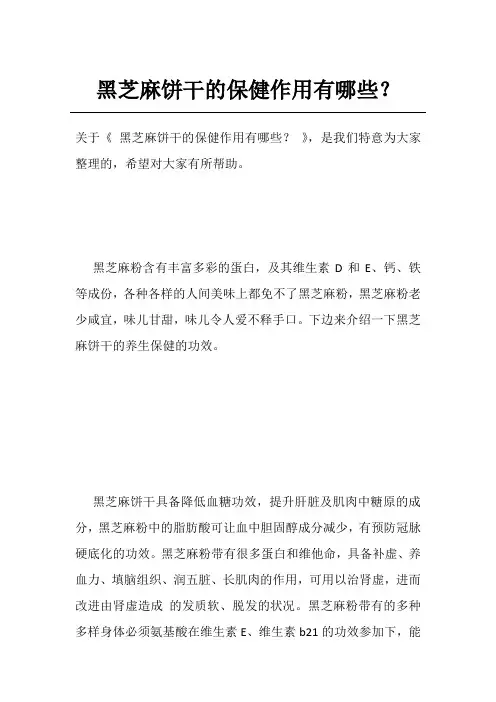 黑芝麻饼干的保健作用有哪些？

关于《 黑芝麻饼干的保健作用有哪些？ 》，是我们特意为大家整理的，希望对大家有所帮助。

黑芝麻粉含有丰富多彩的蛋白，及其维生素 D 和 E、钙、铁等成份，各种各样的人间美味上都免不了黑芝麻粉，黑芝麻粉老少咸宜，味儿甘甜，味儿令人爱不释手口。下边来介绍一下黑芝麻饼干的养生保健的功效。

黑芝麻饼干具备降低血糖功效，提升肝脏及肌肉中糖原的成分，黑芝麻粉中的脂肪酸可让血中胆固醇成分减少，有预防冠脉硬底化的功效。黑芝麻粉带有很多蛋白和维他命，具备补虚、养血力、填脑组织、润五脏、长肌肉的作用，可用以治肾虚，进而改进由肾虚造成 的发质软、脱发的状况。黑芝麻粉带有的多种多样身体必须氨基酸在维生素 E、维生素 b21 的功效参加下，能